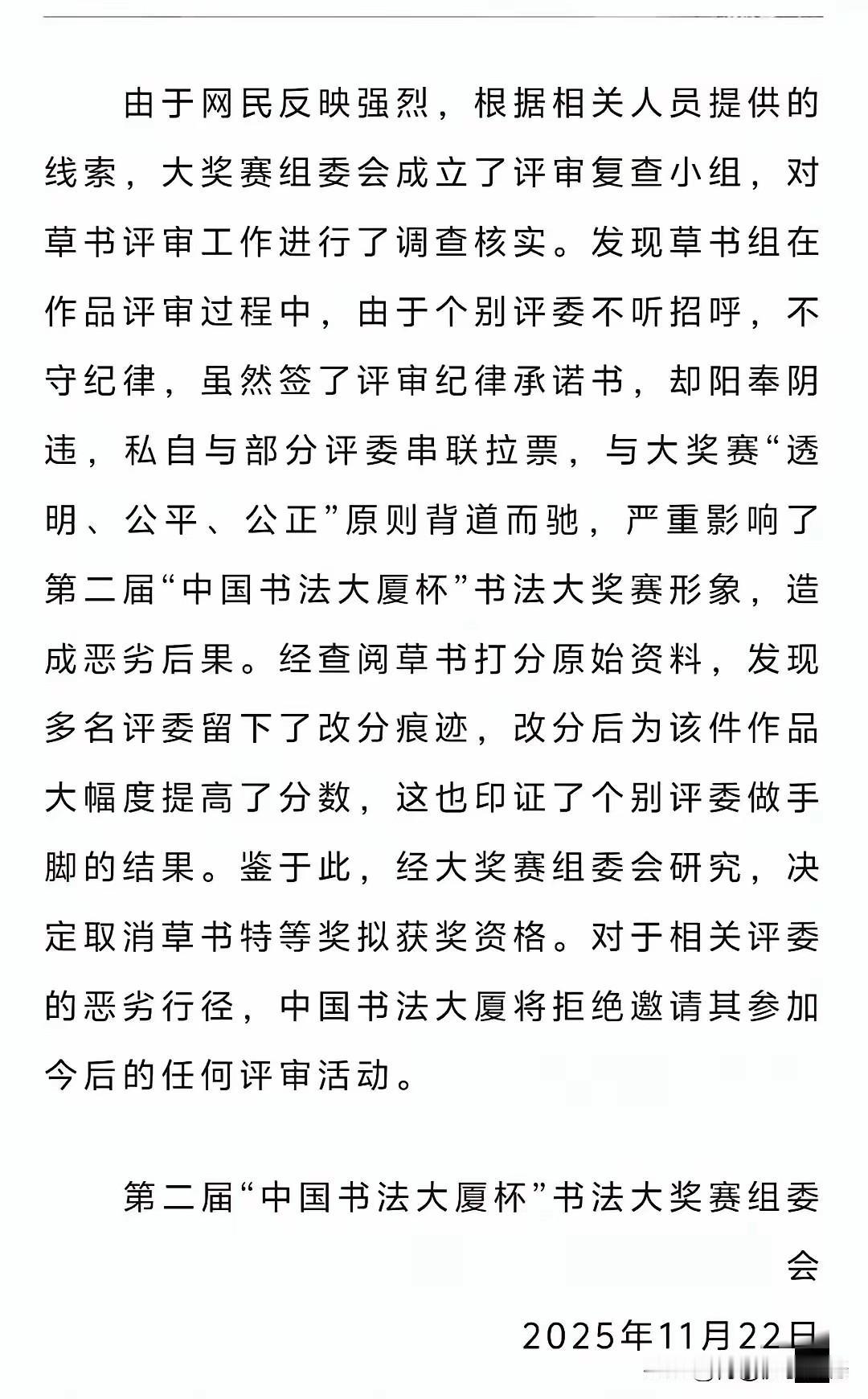 由于网民反映强烈，根据相关人员提供的线索，大奖赛组委会成立了评审复查小组，对草书评审工作进行了调查核实。发现草书组在作品评审过程中，由于个别评委不听招呼，不守纪律，虽然签了评审纪律承诺书，却阳奉阴违，私自与部分评委串联拉票，与大奖赛“透明、公平、公正”原则背道而驰，严重影响了第二届“中国书法大厦杯”书法大奖赛形象，造成恶劣后果。经查阅草书打分原始资料，发现多名评委留下了改分痕迹，改分后为该件作品大幅度提高了分数，这也印证了个别评委做手脚的结果。鉴于此，经大奖赛组委会研究，决定取消草书特等奖拟获奖资格。对于相关评委的恶劣行径，中国书法大厦将拒绝邀请其参加今后的任何评审活动。

第二届“中国书法大厦杯”书法大奖赛组委会

2025年11月22日